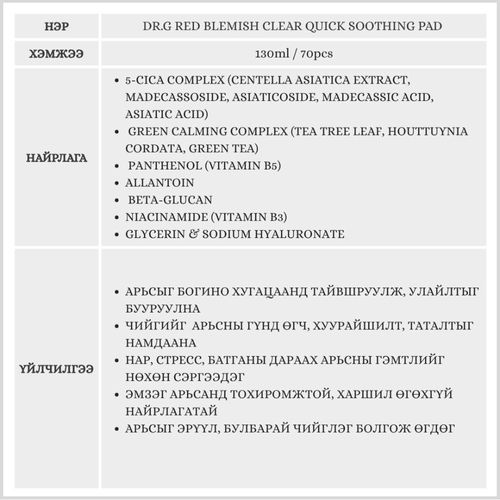 | НЭР | DR.G RED BLEMISH CLEAR QUICK SOOTHING PAD |
|---|---|
| ХЭМЖЭЭ | 130ml / 70pcs |
| НАЙРЛАГА | • 5-CICA COMPLEX (CENTELLA ASIATICA EXTRACT, MADECASSOSIDE, ASIATICOSIDE, MADECASSIC ACID, ASIATIC ACID) • GREEN CALMING COMPLEX (TEA TREE LEAF, HOUTTUYNIA CORDATA, GREEN TEA) • PANTHENOL (VITAMIN B5) • ALLANTOIN • BETA-GLUCAN • NIACINAMIDE (VITAMIN B3) • GLYCERIN & SODIUM HYALURONATE |
| ҮЙЛЧИЛГЭЭ | • АРЬСЫГ БОГИНО ХУГАЦААНД ТАЙВШРУУЛЖ, УЛАЙЛТЫГ БУУРУУЛНА • ЧИЙГИЙГ АРЬСНЫ ГҮНД ӨГЧ, ХУУРАЙШИЛТ, ТАТАЛТЫГ НАМДААНА • НАР, СТРЕСС, БАТГАНЫ ДАРААХ АРЬСНЫ ГЭМТЛИЙГ НӨХӨН СЭРГЭЭДЭГ • ЭМЗЭГ АРЬСАНД ТОХИРОМЖТОЙ, ХАРШИЛ ӨГӨХГҮЙ НАЙРЛАГАТАЙ • АРЬСЫГ ЭРҮҮЛ, БУЛБАРАЙ ЧИЙГЛЭГ БОЛГОЖ ӨГДӨГ |